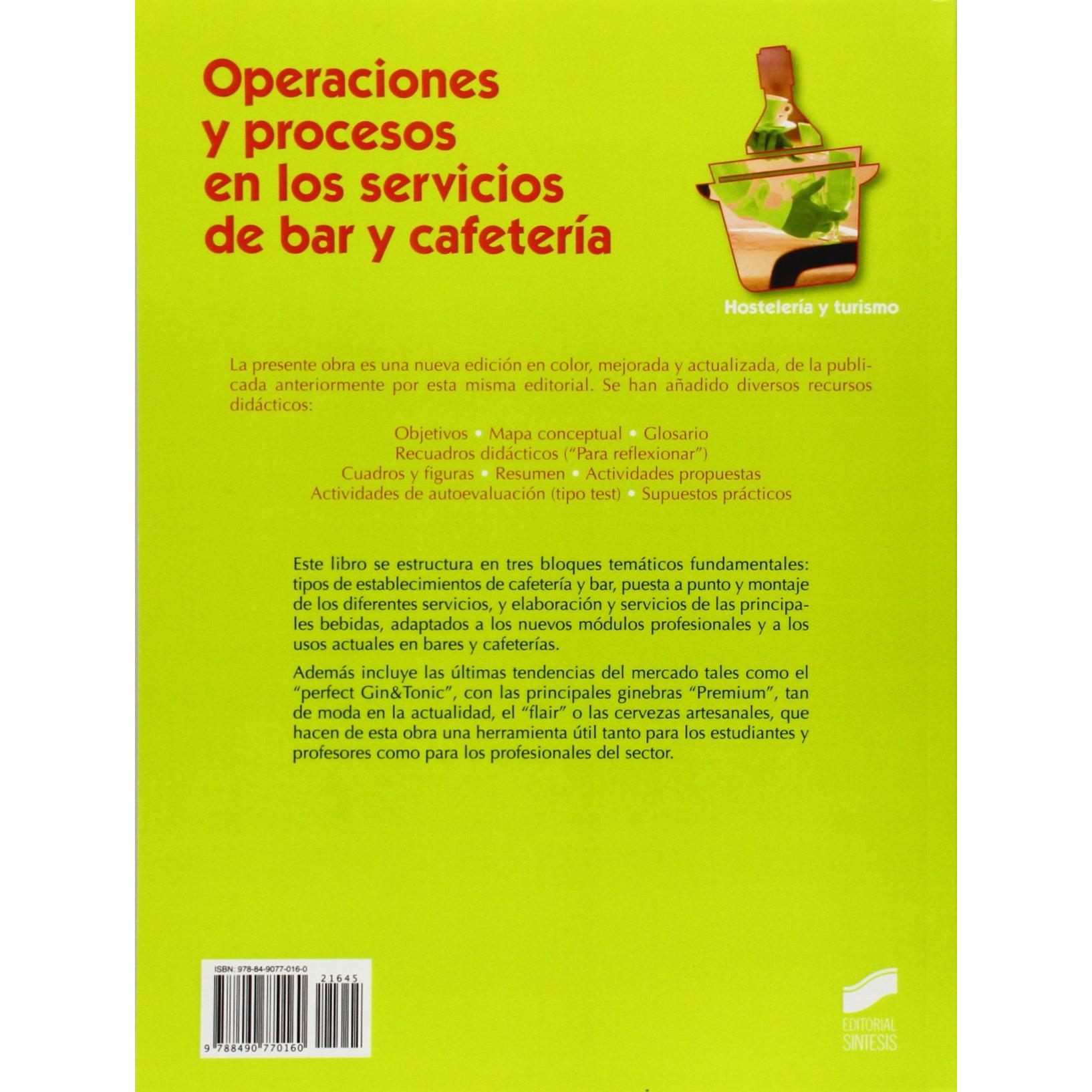 Operaciones y procesos en los servicios de bar y cafetería

Hostelería y turismo

La presente obra es una nueva edición en color, mejorada y actualizada, de la publicada anteriormente por esta misma editorial. Se han añadido diversos recursos didácticos:

Objetivos • Mapa conceptual • Glosario
Recuadros didácticos ("Para reflexionar")
Cuadros y figuras • Resumen • Actividades propuestas
Actividades de autoevaluación (tipo test) • Supuestos prácticos

Este libro se estructura en tres bloques temáticos fundamentales: tipos de establecimientos de cafetería y bar, puesta a punto y montaje de los diferentes servicios, y elaboración y servicios de las principales bebidas, adaptados a los nuevos módulos profesionales y a los usos actuales en bares y cafeterías.

Además incluye las últimas tendencias del mercado tales como el "perfect Gin&Tonic", con las principales ginebras "Premium", tan de moda en la actualidad, el "flair" o las cervezas artesanales, que hacen de esta obra una herramienta útil tanto para los estudiantes y profesores como para los profesionales del sector.

ISBN: 978-84-9077-016-0
21645
9 788490 770160

EDITORIAL SINTESIS